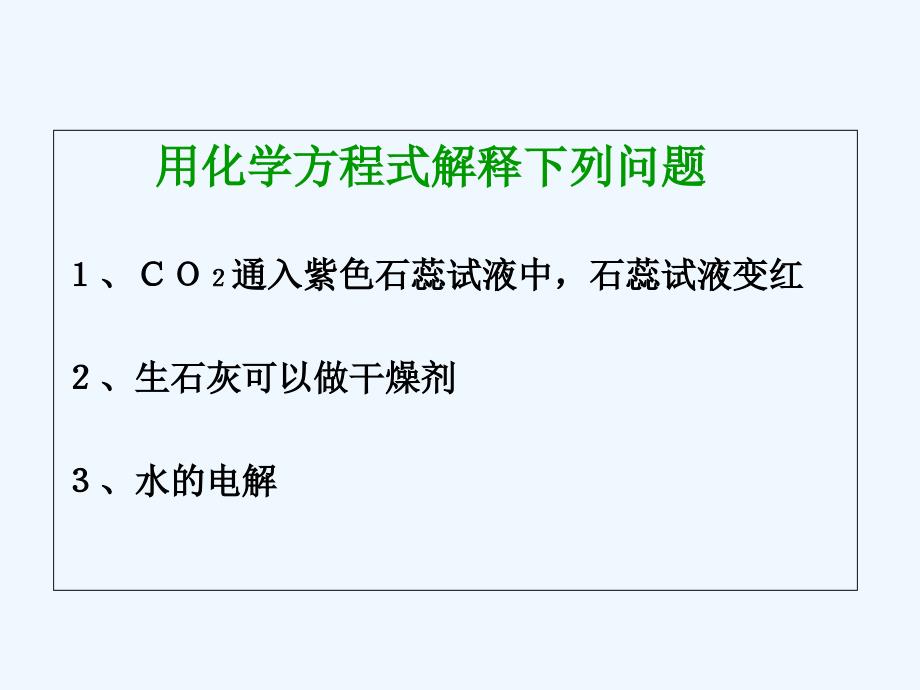 用化学方程式解释下列问题

1、$CO_2$通入紫色石蕊试液中，石蕊试液变红

2、生石灰可以做干燥剂

3、水的电解